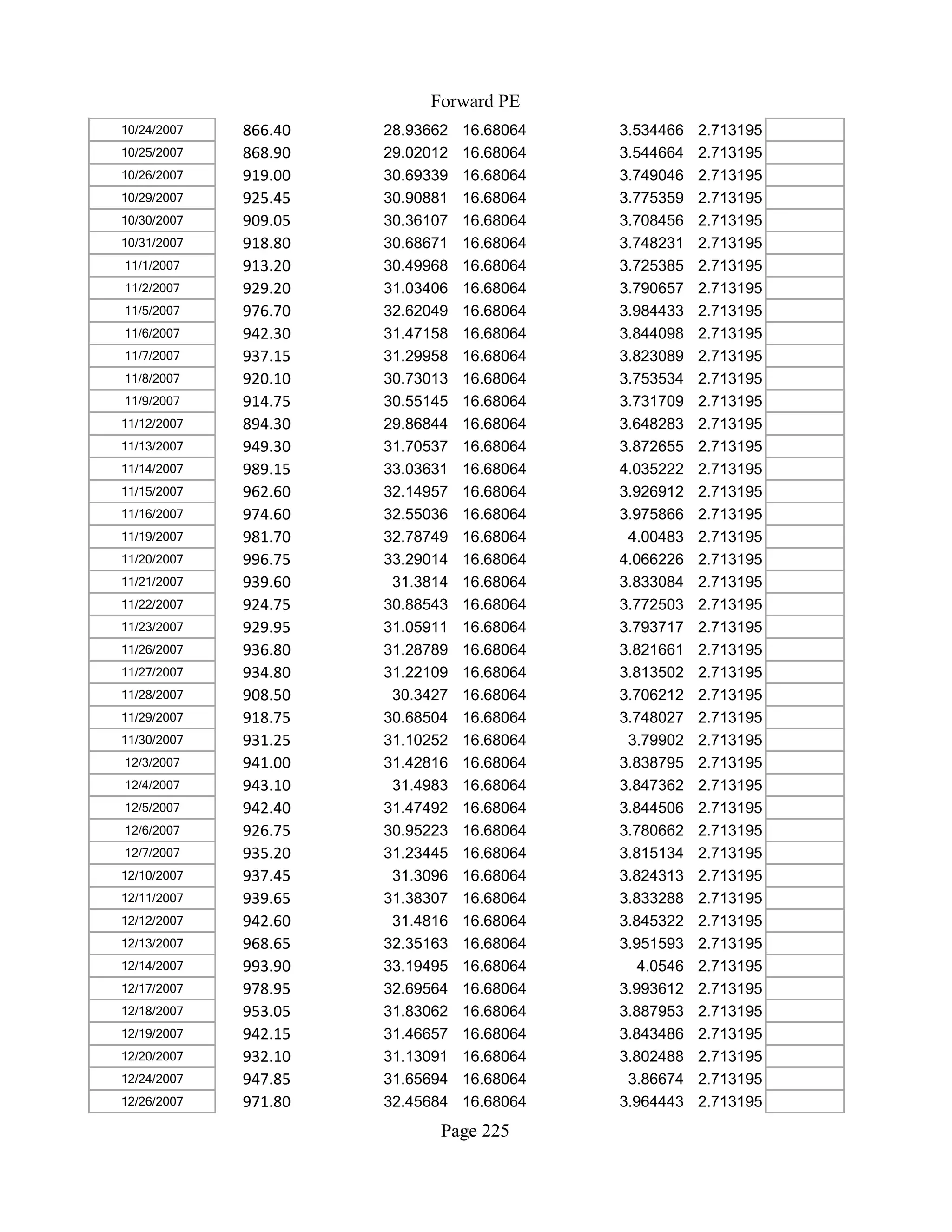 Forward PE

| | | | | | | |
|---|---|---|---|---|---|---|
| 10/24/2007 | 866.40 | 28.93662 | 16.68064 | 3.534466 | 2.713195 | |
| 10/25/2007 | 868.90 | 29.02012 | 16.68064 | 3.544664 | 2.713195 | |
| 10/26/2007 | 919.00 | 30.69339 | 16.68064 | 3.749046 | 2.713195 | |
| 10/29/2007 | 925.45 | 30.90881 | 16.68064 | 3.775359 | 2.713195 | |
| 10/30/2007 | 909.05 | 30.36107 | 16.68064 | 3.708456 | 2.713195 | |
| 10/31/2007 | 918.80 | 30.68671 | 16.68064 | 3.748231 | 2.713195 | |
| 11/1/2007 | 913.20 | 30.49968 | 16.68064 | 3.725385 | 2.713195 | |
| 11/2/2007 | 929.20 | 31.03406 | 16.68064 | 3.790657 | 2.713195 | |
| 11/5/2007 | 976.70 | 32.62049 | 16.68064 | 3.984433 | 2.713195 | |
| 11/6/2007 | 942.30 | 31.47158 | 16.68064 | 3.844098 | 2.713195 | |
| 11/7/2007 | 937.15 | 31.29958 | 16.68064 | 3.823089 | 2.713195 | |
| 11/8/2007 | 920.10 | 30.73013 | 16.68064 | 3.753534 | 2.713195 | |
| 11/9/2007 | 914.75 | 30.55145 | 16.68064 | 3.731709 | 2.713195 | |
| 11/12/2007 | 894.30 | 29.86844 | 16.68064 | 3.648283 | 2.713195 | |
| 11/13/2007 | 949.30 | 31.70537 | 16.68064 | 3.872655 | 2.713195 | |
| 11/14/2007 | 989.15 | 33.03631 | 16.68064 | 4.035222 | 2.713195 | |
| 11/15/2007 | 962.60 | 32.14957 | 16.68064 | 3.926912 | 2.713195 | |
| 11/16/2007 | 974.60 | 32.55036 | 16.68064 | 3.975866 | 2.713195 | |
| 11/19/2007 | 981.70 | 32.78749 | 16.68064 | 4.00483 | 2.713195 | |
| 11/20/2007 | 996.75 | 33.29014 | 16.68064 | 4.066226 | 2.713195 | |
| 11/21/2007 | 939.60 | 31.3814 | 16.68064 | 3.833084 | 2.713195 | |
| 11/22/2007 | 924.75 | 30.88543 | 16.68064 | 3.772503 | 2.713195 | |
| 11/23/2007 | 929.95 | 31.05911 | 16.68064 | 3.793717 | 2.713195 | |
| 11/26/2007 | 936.80 | 31.28789 | 16.68064 | 3.821661 | 2.713195 | |
| 11/27/2007 | 934.80 | 31.22109 | 16.68064 | 3.813502 | 2.713195 | |
| 11/28/2007 | 908.50 | 30.3427 | 16.68064 | 3.706212 | 2.713195 | |
| 11/29/2007 | 918.75 | 30.68504 | 16.68064 | 3.748027 | 2.713195 | |
| 11/30/2007 | 931.25 | 31.10252 | 16.68064 | 3.79902 | 2.713195 | |
| 12/3/2007 | 941.00 | 31.42816 | 16.68064 | 3.838795 | 2.713195 | |
| 12/4/2007 | 943.10 | 31.4983 | 16.68064 | 3.847362 | 2.713195 | |
| 12/5/2007 | 942.40 | 31.47492 | 16.68064 | 3.844506 | 2.713195 | |
| 12/6/2007 | 926.75 | 30.95223 | 16.68064 | 3.780662 | 2.713195 | |
| 12/7/2007 | 935.20 | 31.23445 | 16.68064 | 3.815134 | 2.713195 | |
| 12/10/2007 | 937.45 | 31.3096 | 16.68064 | 3.824313 | 2.713195 | |
| 12/11/2007 | 939.65 | 31.38307 | 16.68064 | 3.833288 | 2.713195 | |
| 12/12/2007 | 942.60 | 31.4816 | 16.68064 | 3.845322 | 2.713195 | |
| 12/13/2007 | 968.65 | 32.35163 | 16.68064 | 3.951593 | 2.713195 | |
| 12/14/2007 | 993.90 | 33.19495 | 16.68064 | 4.0546 | 2.713195 | |
| 12/17/2007 | 978.95 | 32.69564 | 16.68064 | 3.993612 | 2.713195 | |
| 12/18/2007 | 953.05 | 31.83062 | 16.68064 | 3.887953 | 2.713195 | |
| 12/19/2007 | 942.15 | 31.46657 | 16.68064 | 3.843486 | 2.713195 | |
| 12/20/2007 | 932.10 | 31.13091 | 16.68064 | 3.802488 | 2.713195 | |
| 12/24/2007 | 947.85 | 31.65694 | 16.68064 | 3.86674 | 2.713195 | |
| 12/26/2007 | 971.80 | 32.45684 | 16.68064 | 3.964443 | 2.713195 | |

Page 225